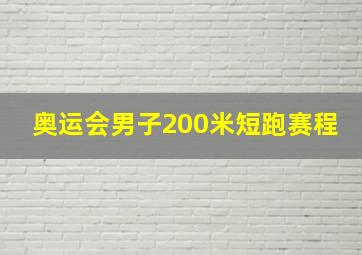 奥运会男子200米短跑赛程